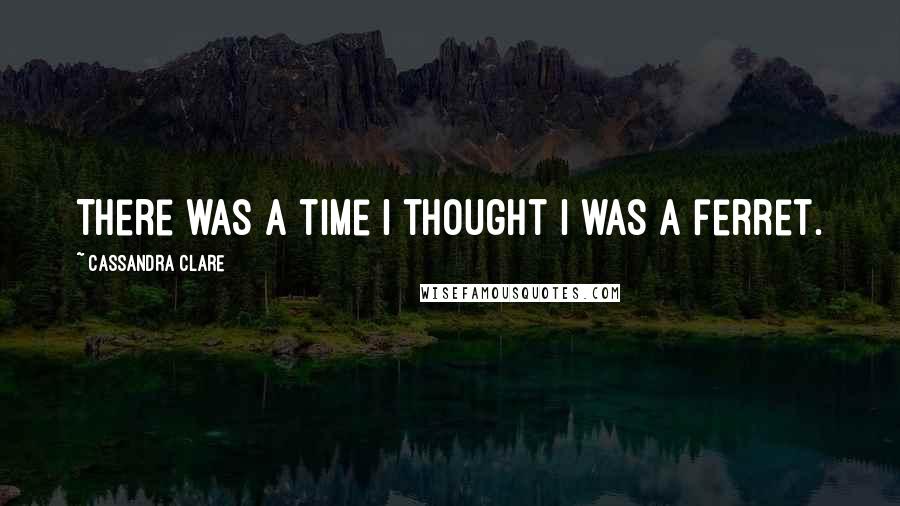 THERE WAS A TIME I THOUGHT I WAS A FERRET.

~ CASSANDRA CLARE

WISEFAMOUSQUOTES.COM